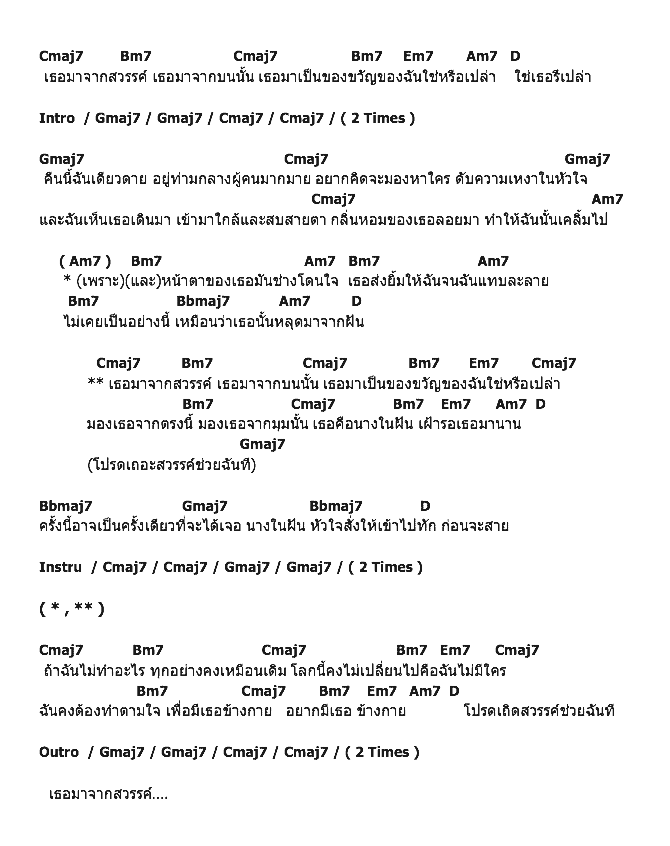 Cmaj7 Bm7 Cmaj7 Bm7 Em7 Am7 D
เธอมาจากสวรรค์ เธอมาจากบนนั้น เธอมาเป็นของขวัญของฉันใช่หรือเปล่า ใช่เธอรึเปล่า

Intro / Gmaj7 / Gmaj7 / Cmaj7 / Cmaj7 / ( 2 Times )

Gmaj7 Cmaj7 Gmaj7
คืนนี้ฉันเดียวดาย อยู่ท่ามกลางผู้คนมากมาย อยากคิดจะมองหาใคร ดับความเหงาในหัวใจ
Cmaj7 Am7
และฉันเห็นเธอเดินมา เข้ามาใกล้และสบสายตา กลิ่นหอมของเธอลอยมา ทำให้ฉันนั้นเคลิ้มไป

( Am7 ) Bm7 Am7 Bm7 Am7
* (เพราะ)(และ)หน้าตาของเธอมันช่างโดนใจ เธอส่งยิ้มให้ฉันจนฉันแทบละลาย
Bm7 Bbmaj7 Am7 D
ไม่เคยเป็นอย่างนี้ เหมือนว่าเธอนั้นหลุดมาจากฝัน

Cmaj7 Bm7 Cmaj7 Bm7 Em7 Cmaj7
** เธอมาจากสวรรค์ เธอมาจากบนนั้น เธอมาเป็นของขวัญของฉันใช่หรือเปล่า
Bm7 Cmaj7 Bm7 Em7 Am7 D
มองเธอจากตรงนี้ มองเธอจากมุมนั้น เธอคือนางในฝัน เฝ้ารอเธอมานาน
Gmaj7
(โปรดเถอะสวรรค์ช่วยฉันที)

Bbmaj7 Gmaj7 Bbmaj7 D
ครั้งนี้อาจเป็นครั้งเดียวที่จะได้เจอ นางในฝัน หัวใจสั่งให้เข้าไปทัก ก่อนจะสาย

Instru / Cmaj7 / Cmaj7 / Gmaj7 / Gmaj7 / ( 2 Times )

( * , ** )

Cmaj7 Bm7 Cmaj7 Bm7 Em7 Cmaj7
ถ้าฉันไม่ทำอะไร ทุกอย่างคงเหมือนเดิม โลกนี้คงไม่เปลี่ยนไปคือฉันไม่มีใคร
Bm7 Cmaj7 Bm7 Em7 Am7 D
ฉันคงต้องทำตามใจ เพื่อมีเธอข้างกาย อยากมีเธอ ข้างกาย โปรดเถิดสวรรค์ช่วยฉันที

Outro / Gmaj7 / Gmaj7 / Cmaj7 / Cmaj7 / ( 2 Times )

เธอมาจากสวรรค์....